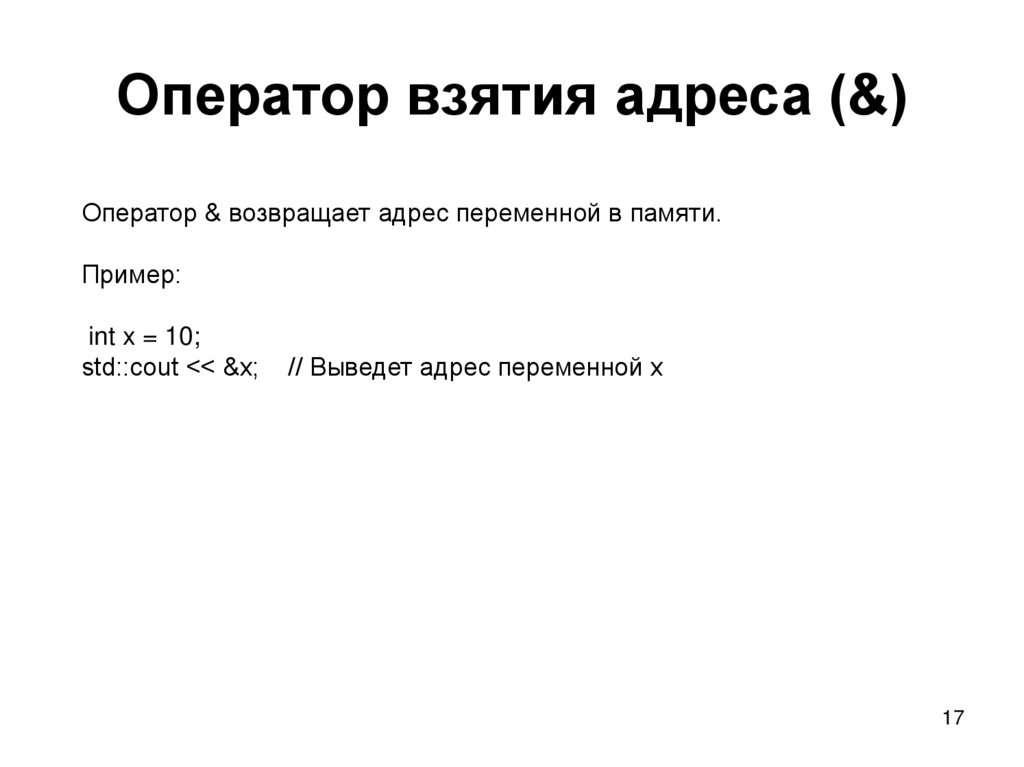 Оператор взятия адреса (&)

Оператор & возвращает адрес переменной в памяти.

Пример:

int x = 10;
std::cout << &x;    // Выведет адрес переменной x

17